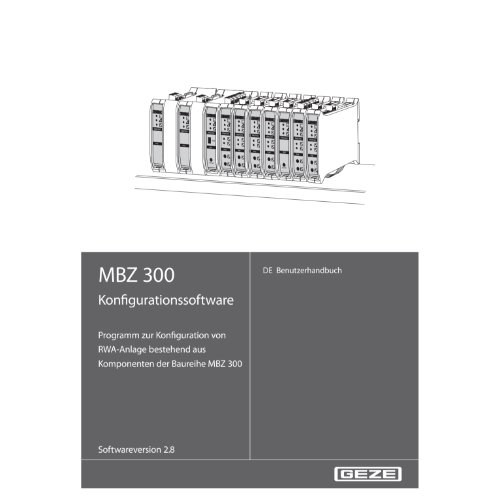 MBZ 300

Konfigurationssoftware

Programm zur Konfiguration von RWA-Anlage bestehend aus Komponenten der Baureihe MBZ 300

Softwareversion 2.8

DE Benutzerhandbuch

GEZE